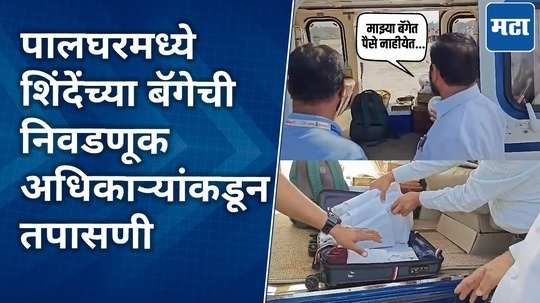 पालघरमध्ये शिंदेंच्या बॅगेची निवडणूक अधिकाऱ्यांकडून तपासणी

माझ्या बॅगेत पैसे नाहीयेत...

मटा